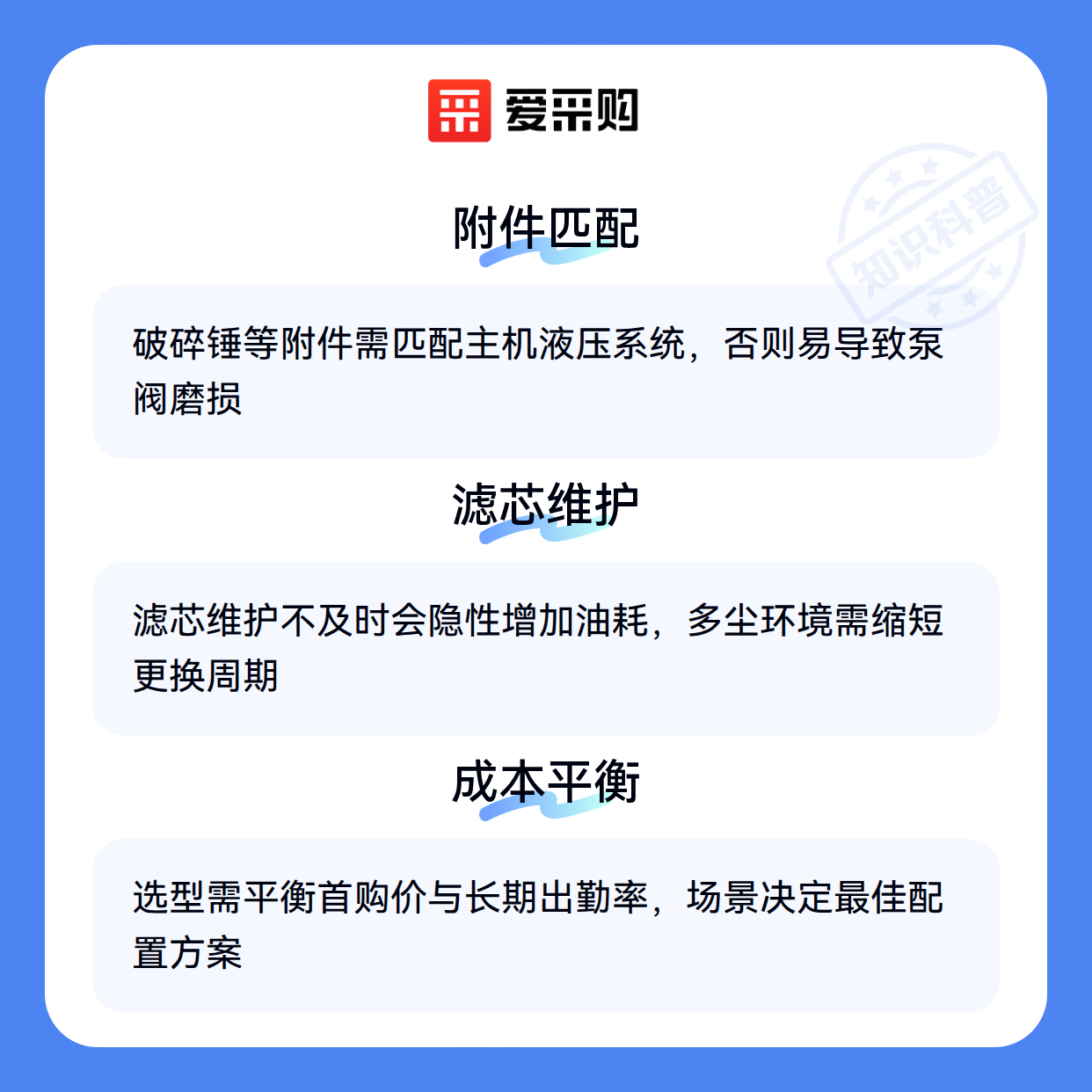 爱采购

附件匹配

破碎锤等附件需匹配主机液压系统，否则易导致泵阀磨损

滤芯维护

滤芯维护不及时会隐性增加油耗，多尘环境需缩短更换周期

成本平衡

选型需平衡首购价与长期出勤率，场景决定最佳配置方案

知识科普